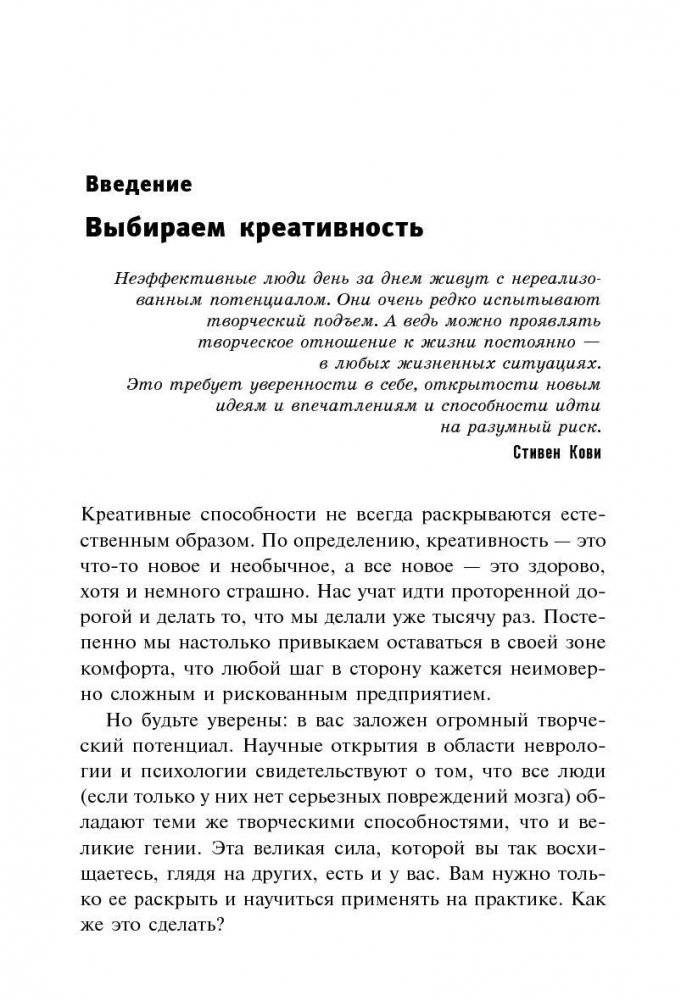 Введение

Выбираем креативность

Неэффективные люди день за днем живут с нереализованным потенциалом. Они очень редко испытывают творческий подъем. А ведь можно проявлять творческое отношение к жизни постоянно — в любых жизненных ситуациях. Это требует уверенности в себе, открытости новым идеям и впечатлениям и способности идти на разумный риск.

Стивен Кови

Креативные способности не всегда раскрываются естественным образом. По определению, креативность — это что-то новое и необычное, а все новое — это здорово, хотя и немного страшно. Нас учат идти проторенной дорогой и делать то, что мы делали уже тысячу раз. Постепенно мы настолько привыкаем оставаться в своей зоне комфорта, что любой шаг в сторону кажется неимоверно сложным и рискованным предприятием.

Но будьте уверены: в вас заложен огромный творческий потенциал. Научные открытия в области неврологии и психологии свидетельствуют о том, что все люди (если только у них нет серьезных повреждений мозга) обладают теми же творческими способностями, что и великие гении. Эта великая сила, которой вы так восхищаетесь, глядя на других, есть и у вас. Вам нужно только ее раскрыть и научиться применять на практике. Как же это сделать?